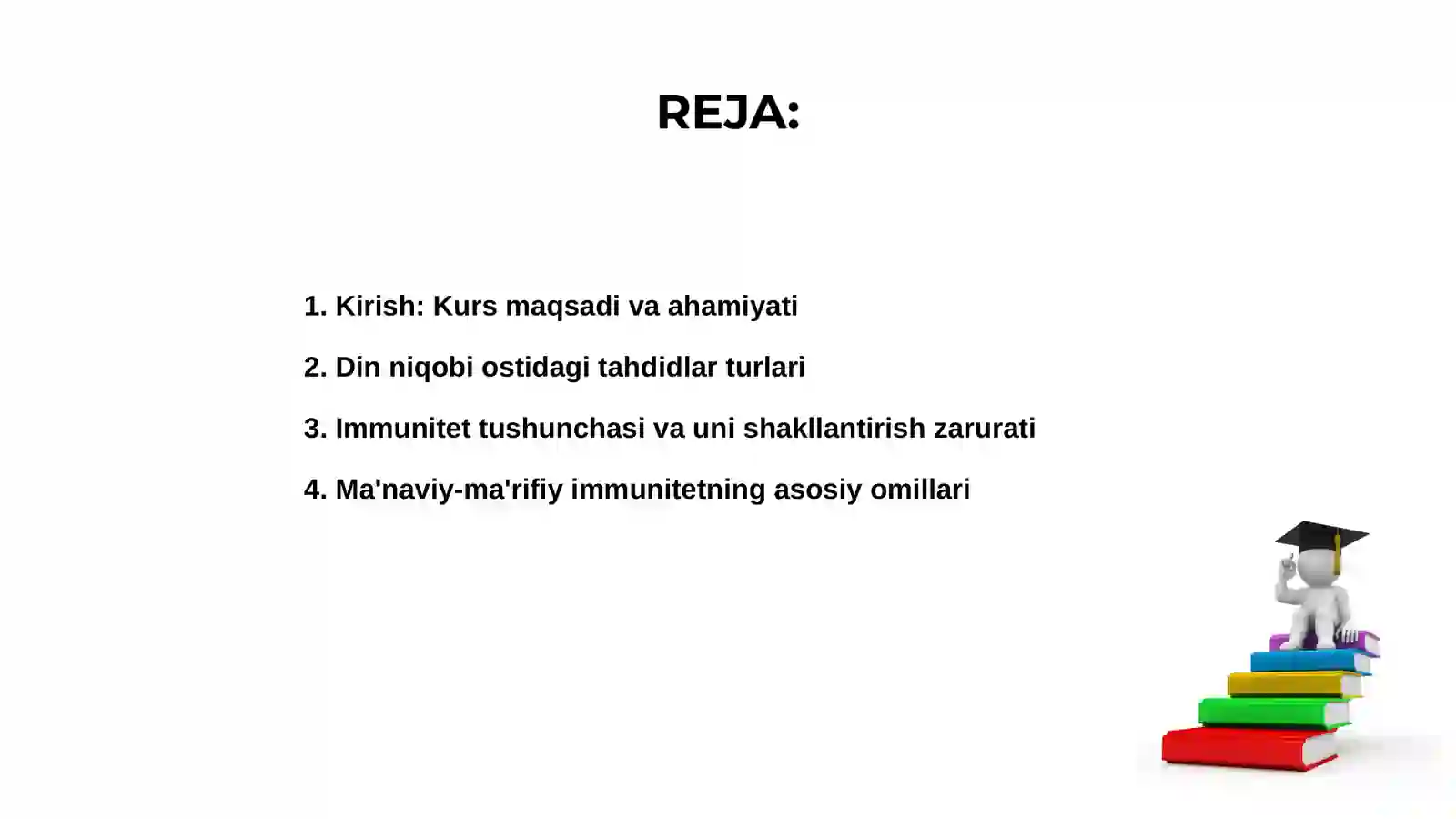 REJA:

1. Kirish: Kurs maqsadi va ahamiyati

2. Din niqobi ostidagi tahdidlar turlari

3. Immunitet tushunchasi va uni shakllantirish zarurati

4. Ma'naviy-ma'rifiy immunitetning asosiy omillari